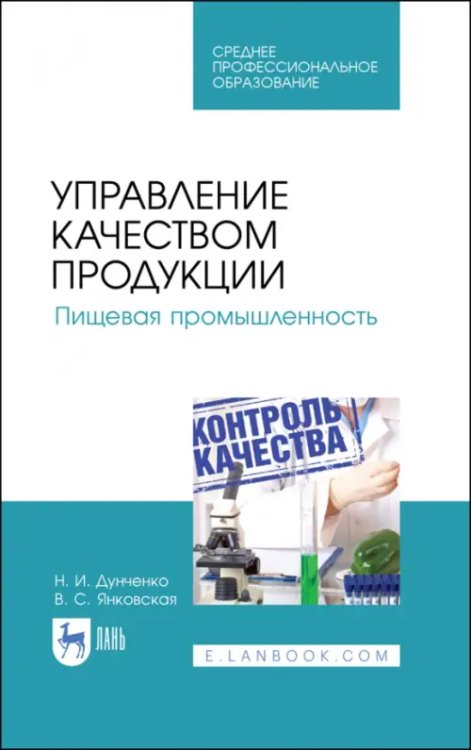 СРЕДНЕЕ ПРОФЕССИОНАЛЬНОЕ ОБРАЗОВАНИЕ

УПРАВЛЕНИЕ КАЧЕСТВОМ ПРОДУКЦИИ

Пищевая промышленность

КОНТРОЛЬ КАЧЕСТВА

Н. И. Дунченко
В. С. Янковская

ЛАНЬ

E.LANBOOK.COM